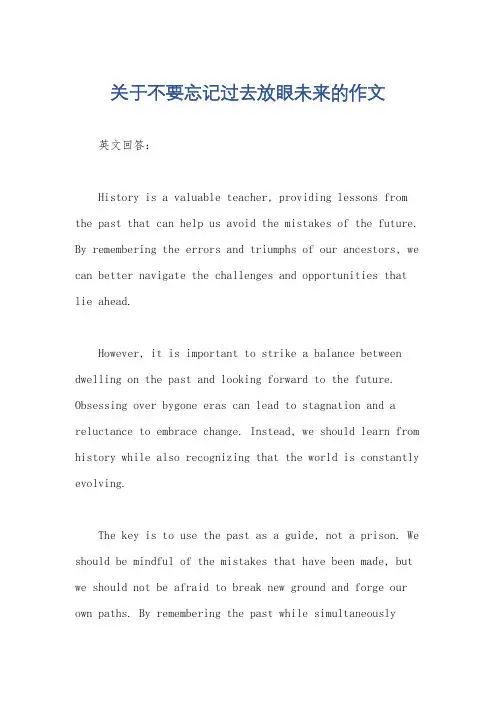 关于不要忘记过去放眼未来的作文

英文回答：

History is a valuable teacher, providing lessons from the past that can help us avoid the mistakes of the future. By remembering the errors and triumphs of our ancestors, we can better navigate the challenges and opportunities that lie ahead.

However, it is important to strike a balance between dwelling on the past and looking forward to the future. Obsessing over bygone eras can lead to stagnation and a reluctance to embrace change. Instead, we should learn from history while also recognizing that the world is constantly evolving.

The key is to use the past as a guide, not a prison. We should be mindful of the mistakes that have been made, but we should not be afraid to break new ground and forge our own paths. By remembering the past while simultaneously